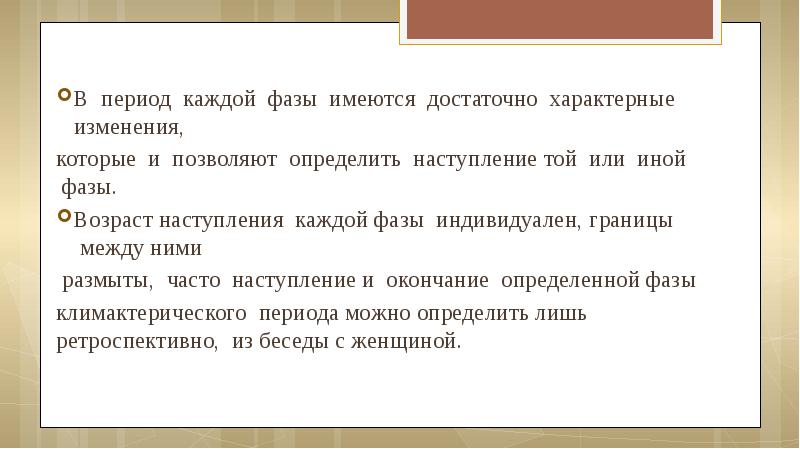 В период каждой фазы имеются достаточно характерные изменения,

которые и позволяют определить наступление той или иной фазы.

Возраст наступления каждой фазы индивидуален, границы между ними

размыты, часто наступление и окончание определенной фазы

климактерического периода можно определить лишь ретроспективно, из беседы с женщиной.